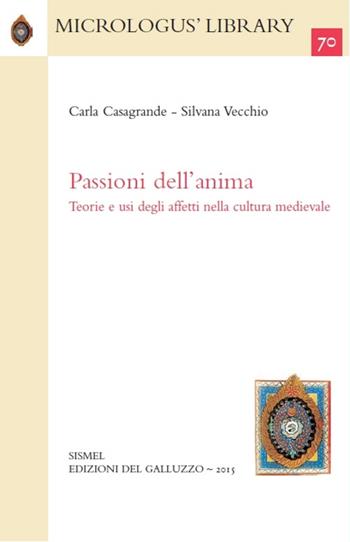 MICROLOGUS' LIBRARY

70

Carla Casagrande - Silvana Vecchio

Passioni dell'anima

Teorie e usi degli affetti nella cultura medievale

SISMEL
EDIZIONI DEL GALLUZZO ~ 2015